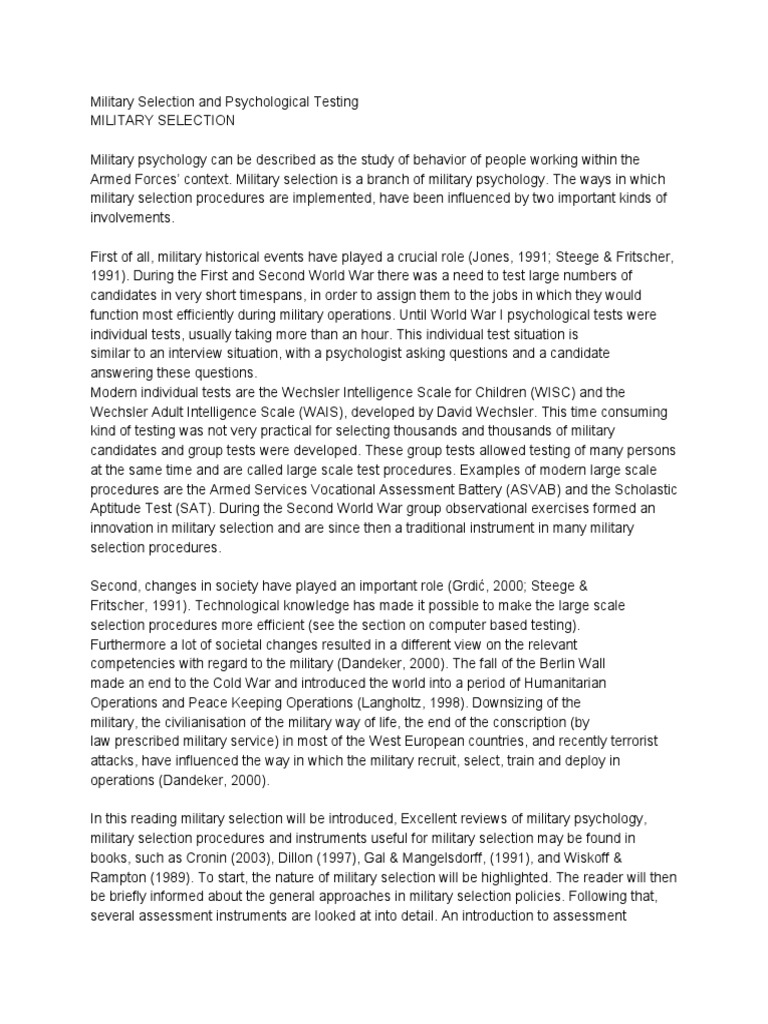 Military Selection and Psychological Testing
MILITARY SELECTION

Military psychology can be described as the study of behavior of people working within the Armed Forces' context. Military selection is a branch of military psychology. The ways in which military selection procedures are implemented, have been influenced by two important kinds of involvements.

First of all, military historical events have played a crucial role (Jones, 1991; Steege & Fritscher, 1991). During the First and Second World War there was a need to test large numbers of candidates in very short timespans, in order to assign them to the jobs in which they would function most efficiently during military operations. Until World War I psychological tests were individual tests, usually taking more than an hour. This individual test situation is similar to an interview situation, with a psychologist asking questions and a candidate answering these questions.
Modern individual tests are the Wechsler Intelligence Scale for Children (WISC) and the Wechsler Adult Intelligence Scale (WAIS), developed by David Wechsler. This time consuming kind of testing was not very practical for selecting thousands and thousands of military candidates and group tests were developed. These group tests allowed testing of many persons at the same time and are called large scale test procedures. Examples of modern large scale procedures are the Armed Services Vocational Assessment Battery (ASVAB) and the Scholastic Aptitude Test (SAT). During the Second World War group observational exercises formed an innovation in military selection and are since then a traditional instrument in many military selection procedures.

Second, changes in society have played an important role (Grdić, 2000; Steege & Fritscher, 1991). Technological knowledge has made it possible to make the large scale selection procedures more efficient (see the section on computer based testing). Furthermore a lot of societal changes resulted in a different view on the relevant competencies with regard to the military (Dandeker, 2000). The fall of the Berlin Wall made an end to the Cold War and introduced the world into a period of Humanitarian Operations and Peace Keeping Operations (Langholtz, 1998). Downsizing of the military, the civilianisation of the military way of life, the end of the conscription (by law prescribed military service) in most of the West European countries, and recently terrorist attacks, have influenced the way in which the military recruit, select, train and deploy in operations (Dandeker, 2000).

In this reading military selection will be introduced, Excellent reviews of military psychology, military selection procedures and instruments useful for military selection may be found in books, such as Cronin (2003), Dillon (1997), Gal & Mangelsdorff, (1991), and Wiskoff & Rampton (1989). To start, the nature of military selection will be highlighted. The reader will then be briefly informed about the general approaches in military selection policies. Following that, several assessment instruments are looked at into detail. An introduction to assessment